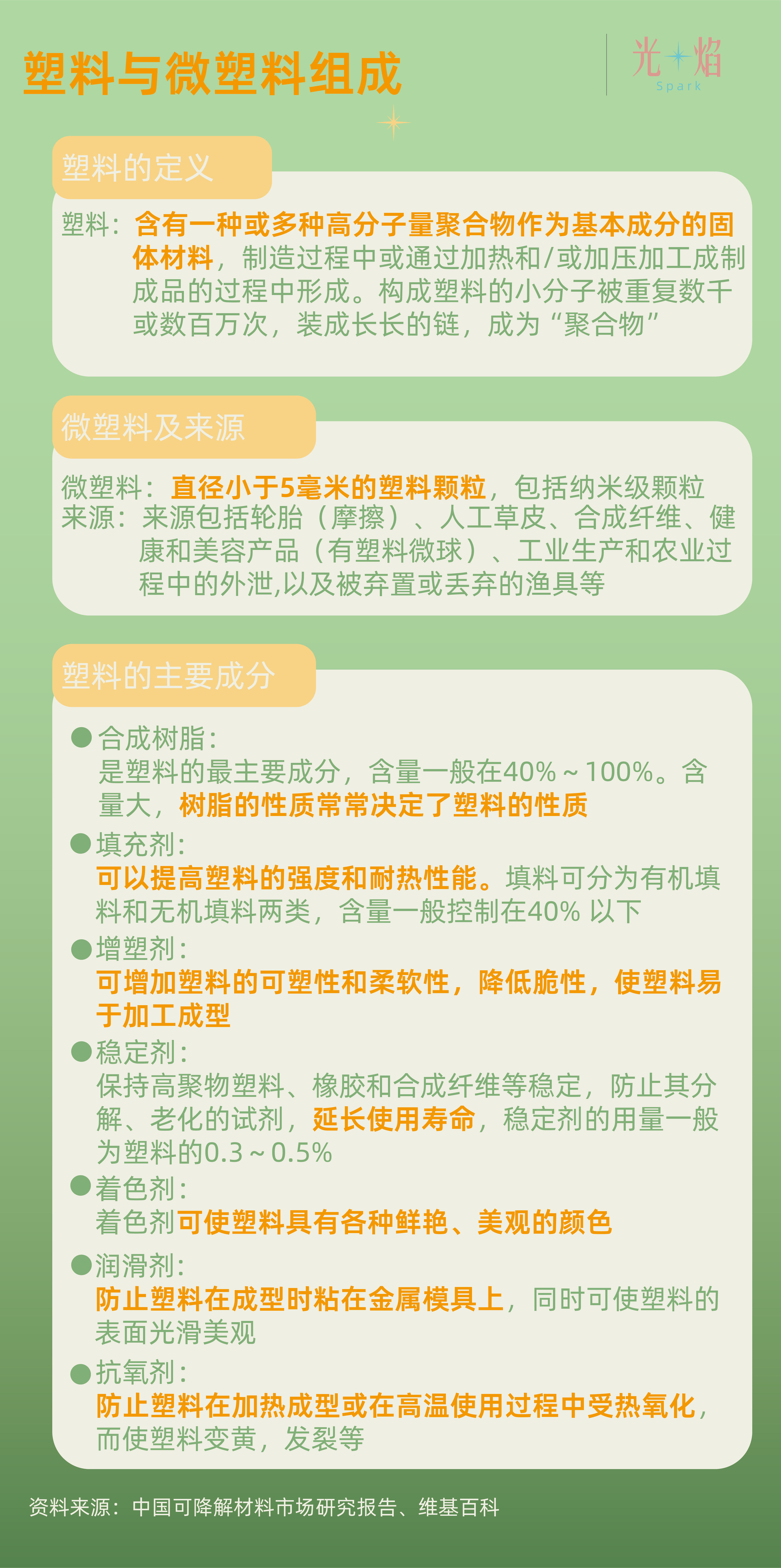 塑料与微塑料组成

光焰
Spark

塑料的定义

塑料：含有一种或多种高分子量聚合物作为基本成分的固体材料，制造过程中或通过加热和/或加压加工成制成品的过程中形成。构成塑料的小分子被重复数千或数百万次，装成长长的链，成为“聚合物”

微塑料及来源

微塑料：直径小于5毫米的塑料颗粒，包括纳米级颗粒
来源：来源包括轮胎（摩擦）、人工草皮、合成纤维、健康和美容产品（有塑料微球）、工业生产和农业过程中的外泄,以及被弃置或丢弃的渔具等

塑料的主要成分

• 合成树脂：
是塑料的最主要成分，含量一般在40%～100%。含量大，树脂的性质常常决定了塑料的性质

• 填充剂：
可以提高塑料的强度和耐热性能。填料可分为有机填料和无机填料两类，含量一般控制在40%以下

• 增塑剂：
可增加塑料的可塑性和柔软性，降低脆性，使塑料易于加工成型

• 稳定剂：
保持高聚物塑料、橡胶和合成纤维等稳定，防止其分解、老化的试剂，延长使用寿命，稳定剂的用量一般为塑料的0.3～0.5%

• 着色剂：
着色剂可使塑料具有各种鲜艳、美观的颜色

• 润滑剂：
防止塑料在成型时粘在金属模具上，同时可使塑料的表面光滑美观

• 抗氧剂：
防止塑料在加热成型或在高温使用过程中受热氧化，而使塑料变黄，发裂等

资料来源：中国可降解材料市场研究报告、维基百科